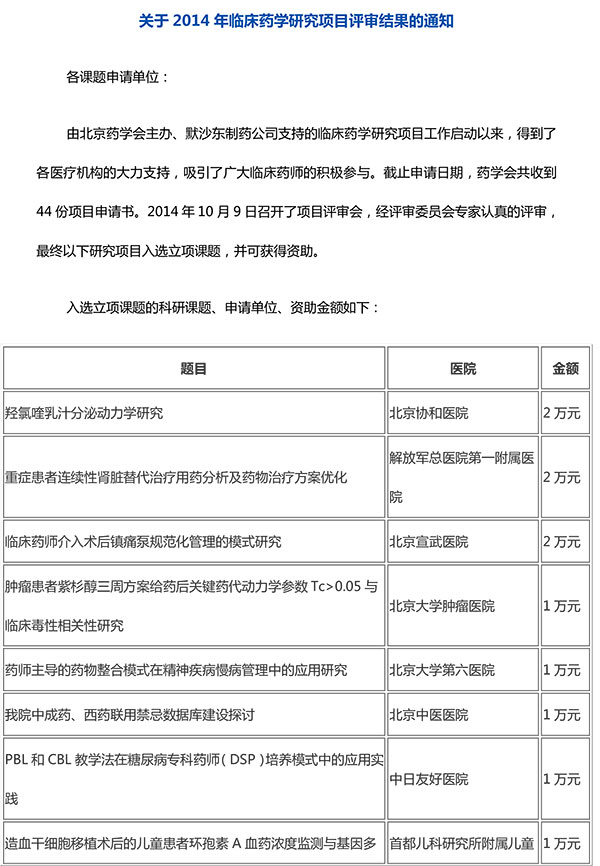 关于 2014 年临床药学研究项目评审结果的通知

各课题申请单位：

由北京药学会主办、默沙东制药公司支持的临床药学研究项目工作启动以来，得到了各医疗机构的大力支持，吸引了广大临床药师的积极参与。截止申请日期，药学会共收到 44 份项目申请书。2014 年 10 月 9 日召开了项目评审会，经评审委员会专家认真的评审，最终以下研究项目入选立项课题，并可获得资助。

入选立项课题的科研课题、申请单位、资助金额如下：

| 题目 | 医院 | 金额 |
|---|---|---|
| 羟氯喹乳汁分泌动力学研究 | 北京协和医院 | 2 万元 |
| 重症患者连续性肾脏替代治疗用药分析及药物治疗方案优化 | 解放军总医院第一附属医院 | 2 万元 |
| 临床药师介入术后镇痛泵规范化管理的模式研究 | 北京宣武医院 | 2 万元 |
| 肿瘤患者紫杉醇三周方案给药后关键药代动力学参数 Tc>0.05 与临床毒性相关性研究 | 北京大学肿瘤医院 | 1 万元 |
| 药师主导的药物整合模式在精神疾病慢病管理中的应用研究 | 北京大学第六医院 | 1 万元 |
| 我院中成药、西药联用禁忌数据库建设探讨 | 北京中医医院 | 1 万元 |
| PBL 和 CBL 教学法在糖尿病专科药师（DSP）培养模式中的应用实践 | 中日友好医院 | 1 万元 |
| 造血干细胞移植术后的儿童患者环孢素 A 血药浓度监测与基因多 | 首都儿科研究所附属儿童 | 1 万元 |